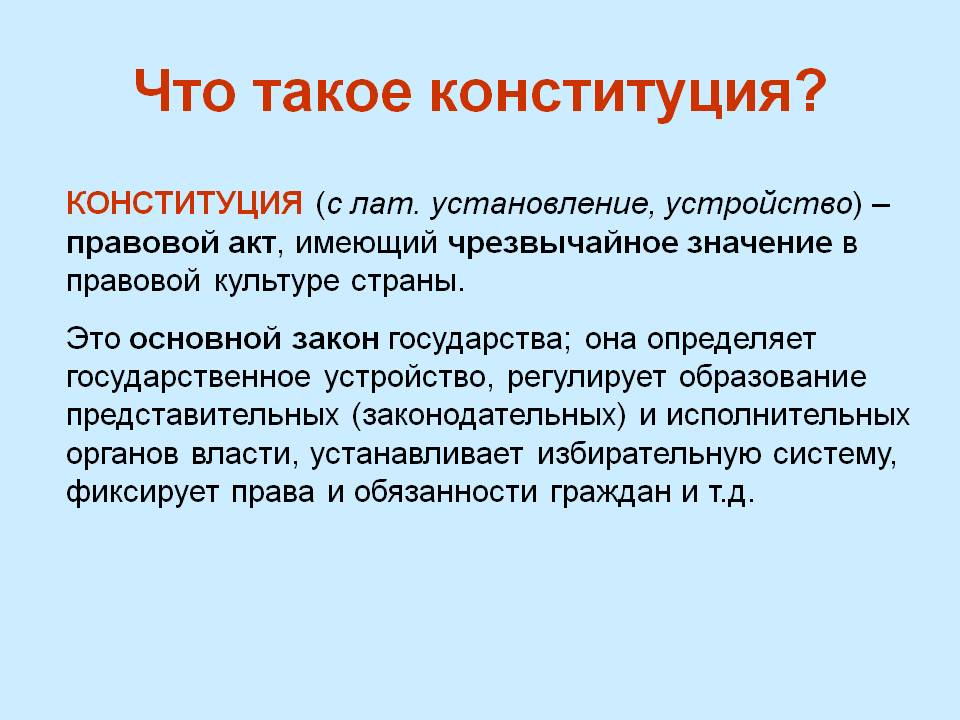 Что такое конституция?

КОНСТИТУЦИЯ (с лат. установление, устройство) – правовой акт, имеющий чрезвычайное значение в правовой культуре страны.

Это основной закон государства; она определяет государственное устройство, регулирует образование представительных (законодательных) и исполнительных органов власти, устанавливает избирательную систему, фиксирует права и обязанности граждан и т.д.